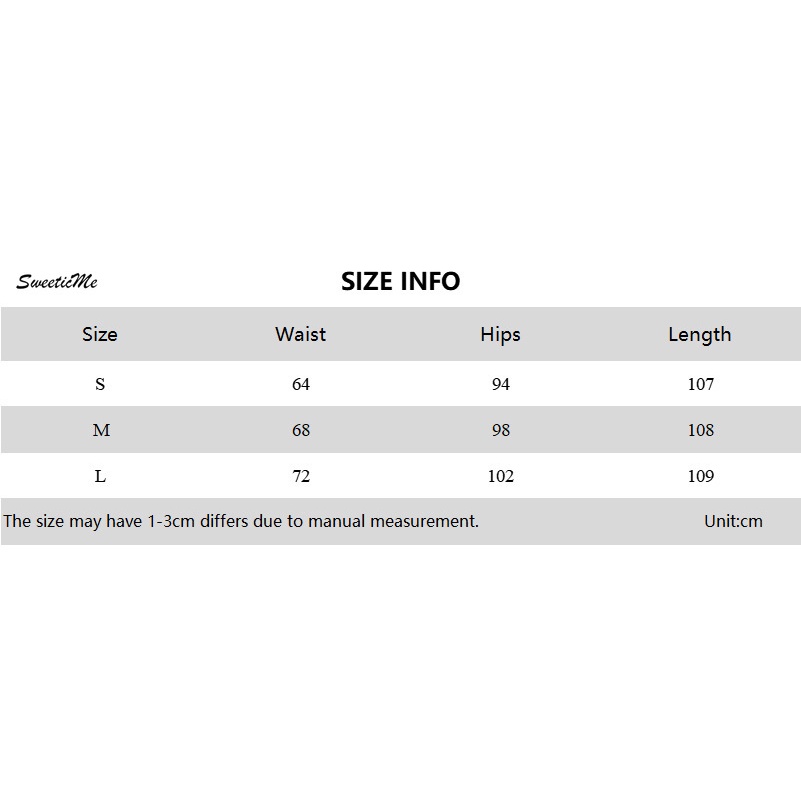 SweeticMe

SIZE INFO

| Size | Waist | Hips | Length |
|---|---|---|---|
| S | 64 | 94 | 107 |
| M | 68 | 98 | 108 |
| L | 72 | 102 | 109 |

The size may have 1-3cm differs due to manual measurement. Unit:cm